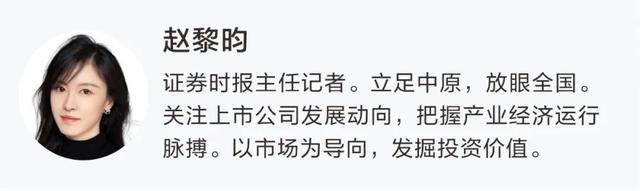 赵黎昀

证券时报主任记者。立足中原，放眼全国。关注上市公司发展动向，把握产业经济运行脉搏。以市场为导向，发掘投资价值。